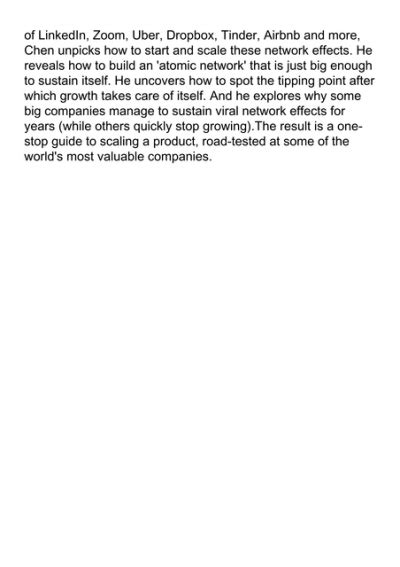 of LinkedIn, Zoom, Uber, Dropbox, Tinder, Airbnb and more, Chen unpicks how to start and scale these network effects. He reveals how to build an 'atomic network' that is just big enough to sustain itself. He uncovers how to spot the tipping point after which growth takes care of itself. And he explores why some big companies manage to sustain viral network effects for years (while others quickly stop growing).The result is a one-stop guide to scaling a product, road-tested at some of the world's most valuable companies.